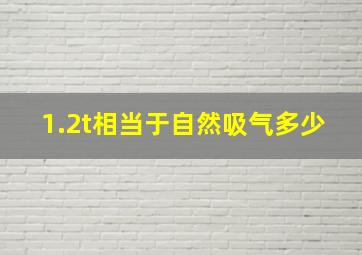 1.2t相当于自然吸气多少